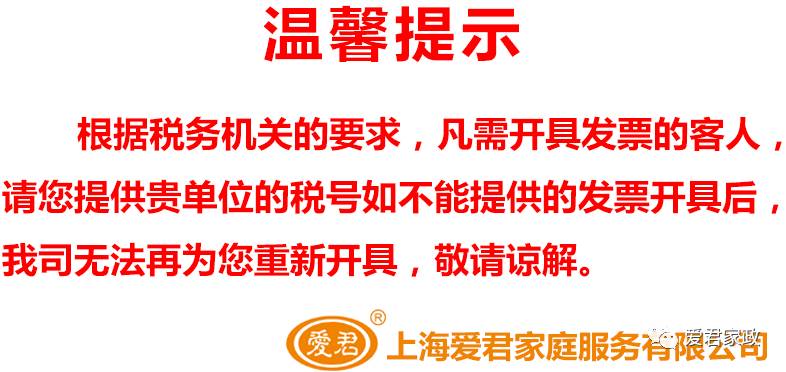 温馨提示

根据税务机关的要求，凡需开具发票的客人，请您提供贵单位的税号如不能提供的发票开具后，我司无法再为您重新开具，敬请谅解。

爱君 ®

上海爱君家庭服务有限公司

爱君家政